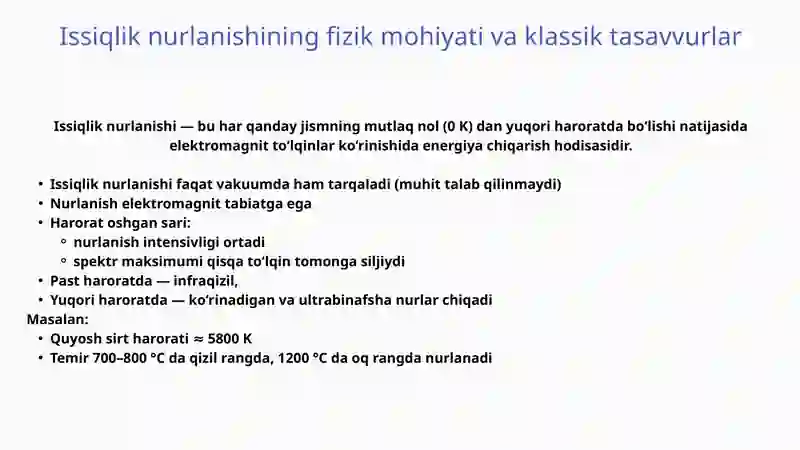 Issiqlik nurlanishining fizik mohiyati va klassik tasavvurlar

Issiqlik nurlanishi — bu har qanday jismning mutlaq nol (0 K) dan yuqori haroratda bo‘lishi natijasida elektromagnit to‘lqinlar ko‘rinishida energiya chiqarish hodisasidir.

• Issiqlik nurlanishi faqat vakuumda ham tarqaladi (muhit talab qilinmaydi)
• Nurlanish elektromagnit tabiatga ega
• Harorat oshgan sari:
  ◦ nurlanish intensivligi ortadi
  ◦ spektr maksimumi qisqa to‘lqin tomonga siljiydi
• Past haroratda — infraqizil,
• Yuqori haroratda — ko‘rinadigan va ultrabinafsha nurlar chiqadi
Masalan:
• Quyosh sirt harorati ≈ 5800 K
• Temir 700–800 °C da qizil rangda, 1200 °C da oq rangda nurlanadi